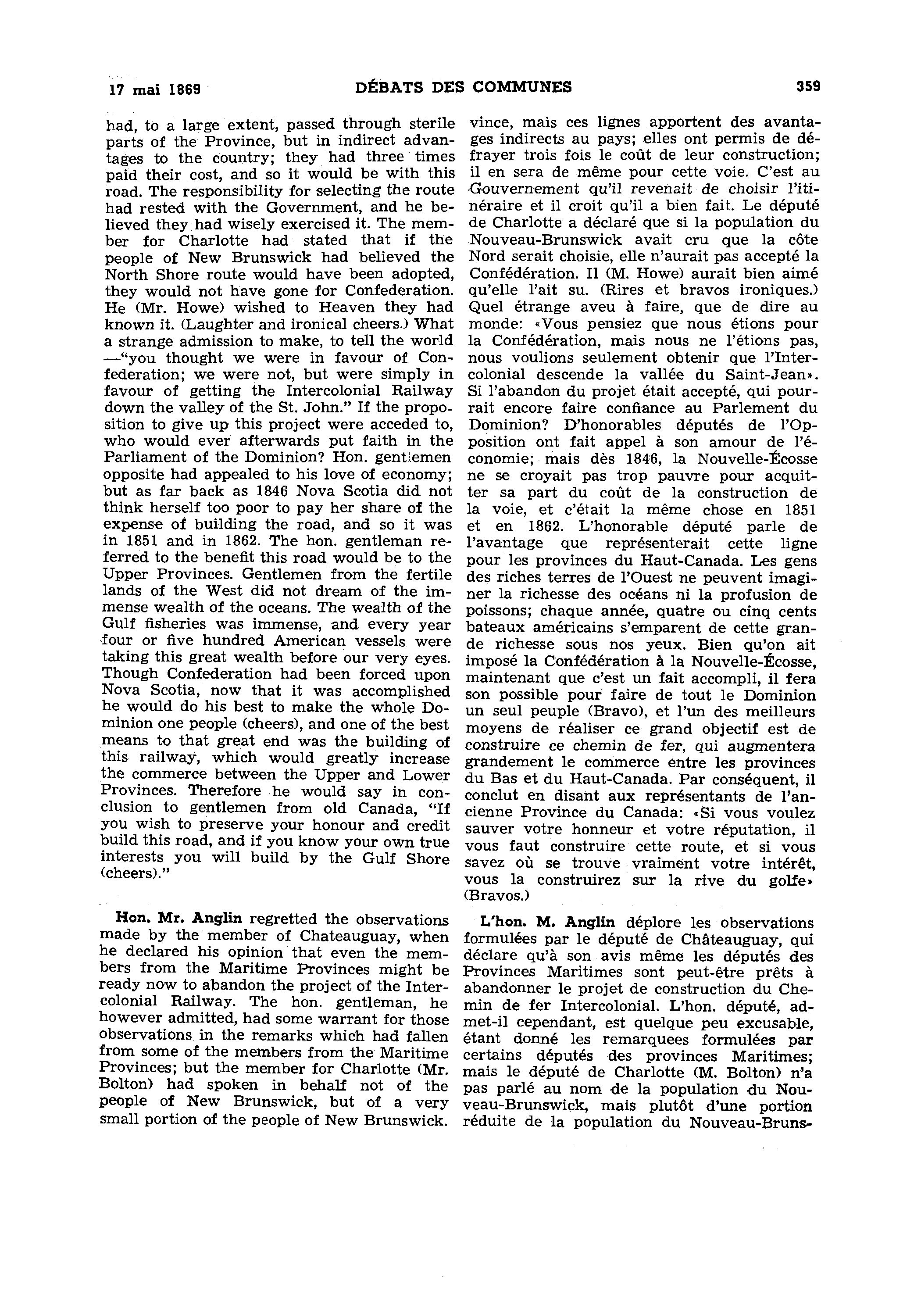 17 mai 1869 DÉBATS DES COMMUNES 359

had, to a large extent, passed through sterile parts of the Province, but in indirect advantages to the country; they had three times paid their cost, and so it would be with this road. The responsibility for selecting the route had rested with the Government, and he believed they had wisely exercised it. The member for Charlotte had stated that if the people of New Brunswick had believed the North Shore route would have been adopted, they would not have gone for Confederation. He (Mr. Howe) wished to Heaven they had known it. (Laughter and ironical cheers.) What a strange admission to make, to tell the world —"you thought we were in favour of Confederation; we were not, but were simply in favour of getting the Intercolonial Railway down the valley of the St. John." If the proposition to give up this project were acceded to, who would ever afterwards put faith in the Parliament of the Dominion? Hon. gentlemen opposite had appealed to his love of economy; but as far back as 1846 Nova Scotia did not think herself too poor to pay her share of the expense of building the road, and so it was in 1851 and in 1862. The hon. gentleman referred to the benefit this road would be to the Upper Provinces. Gentlemen from the fertile lands of the West did not dream of the immense wealth of the oceans. The wealth of the Gulf fisheries was immense, and every year four or five hundred American vessels were taking this great wealth before our very eyes. Though Confederation had been forced upon Nova Scotia, now that it was accomplished he would do his best to make the whole Dominion one people (cheers), and one of the best means to that great end was the building of this railway, which would greatly increase the commerce between the Upper and Lower Provinces. Therefore he would say in conclusion to gentlemen from old Canada, "If you wish to preserve your honour and credit build this road, and if you know your own true interests you will build by the Gulf Shore (cheers)."

Hon. Mr. Anglin regretted the observations made by the member of Chateauguay, when he declared his opinion that even the members from the Maritime Provinces might be ready now to abandon the project of the Intercolonial Railway. The hon. gentleman, he however admitted, had some warrant for those observations in the remarks which had fallen from some of the members from the Maritime Provinces; but the member for Charlotte (Mr. Bolton) had spoken in behalf not of the people of New Brunswick, but of a very small portion of the people of New Brunswick.

vince, mais ces lignes apportent des avantages indirects au pays; elles ont permis de défrayer trois fois le coût de leur construction; il en sera de même pour cette voie. C'est au Gouvernement qu'il revenait de choisir l'itinéraire et il croit qu'il a bien fait. Le député de Charlotte a déclaré que si la population du Nouveau-Brunswick avait cru que la côte Nord serait choisie, elle n'aurait pas accepté la Confédération. Il (M. Howe) aurait bien aimé qu'elle l'ait su. (Rires et bravos ironiques.) Quel étrange aveu à faire, que de dire au monde: «Vous pensiez que nous étions pour la Confédération, mais nous ne l'étions pas, nous voulions seulement obtenir que l'Intercolonial descende la vallée du Saint-Jean». Si l'abandon du projet était accepté, qui pourrait encore faire confiance au Parlement du Dominion? D'honorables députés de l'Opposition ont fait appel à son amour de l'économie; mais dès 1846, la Nouvelle-Écosse ne se croyait pas trop pauvre pour acquitter sa part du coût de la construction de la voie, et c'était la même chose en 1851 et en 1862. L'honorable député parle de l'avantage que représenterait cette ligne pour les provinces du Haut-Canada. Les gens des riches terres de l'Ouest ne peuvent imaginer la richesse des océans ni la profusion de poissons; chaque année, quatre ou cinq cents bateaux américains s'emparent de cette grande richesse sous nos yeux. Bien qu'on ait imposé la Confédération à la Nouvelle-Écosse, maintenant que c'est un fait accompli, il fera son possible pour faire de tout le Dominion un seul peuple (Bravo), et l'un des meilleurs moyens de réaliser ce grand objectif est de construire ce chemin de fer, qui augmentera grandement le commerce entre les provinces du Bas et du Haut-Canada. Par conséquent, il conclut en disant aux représentants de l'ancienne Province du Canada: «Si vous voulez sauver votre honneur et votre réputation, il vous faut construire cette route, et si vous savez où se trouve vraiment votre intérêt, vous la construirez sur la rive du golfe» (Bravos.)

L'hon. M. Anglin déplore les observations formulées par le député de Châteauguay, qui déclare qu'à son avis même les députés des Provinces Maritimes sont peut-être prêts à abandonner le projet de construction du Chemin de fer Intercolonial. L'hon. député, admet-il cependant, est quelque peu excusable, étant donné les remarquees formulées par certains députés des provinces Maritimes; mais le député de Charlotte (M. Bolton) n'a pas parlé au nom de la population du Nouveau-Brunswick, mais plutôt d'une portion réduite de la population du Nouveau-Bruns-